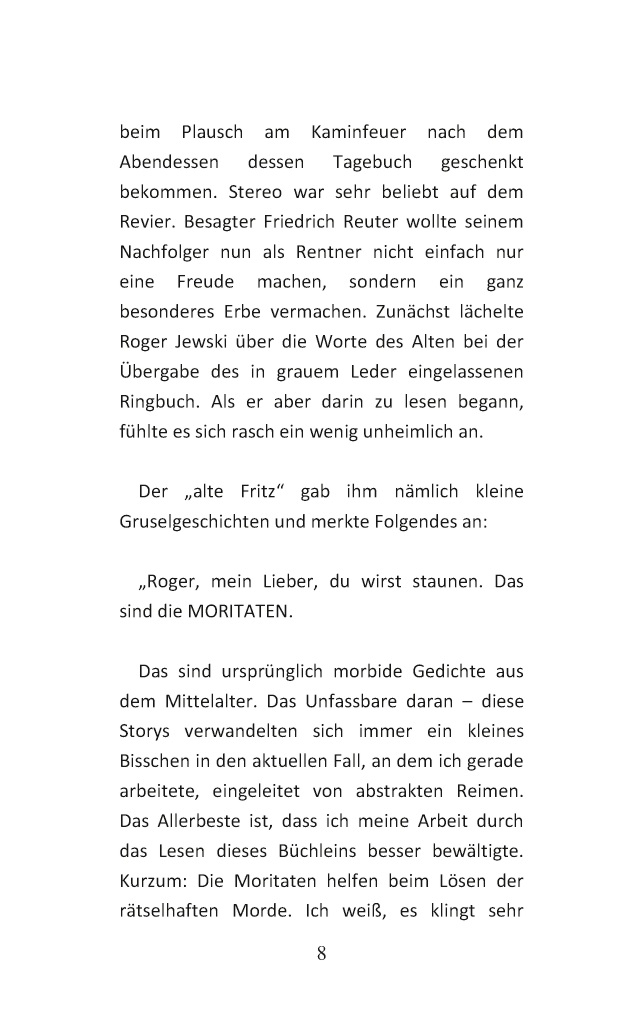 beim Plausch am Kaminfeuer nach dem Abendessen dessen Tagebuch geschenkt bekommen. Stereo war sehr beliebt auf dem Revier. Besagter Friedrich Reuter wollte seinem Nachfolger nun als Rentner nicht einfach nur eine Freude machen, sondern ein ganz besonderes Erbe vermachen. Zunächst lächelte Roger Jewski über die Worte des Alten bei der Übergabe des in grauem Leder eingelassenen Ringbuch. Als er aber darin zu lesen begann, fühlte es sich rasch ein wenig unheimlich an.

Der „alte Fritz“ gab ihm nämlich kleine Gruselgeschichten und merkte Folgendes an:

„Roger, mein Lieber, du wirst staunen. Das sind die MORITATEN.

Das sind ursprünglich morbide Gedichte aus dem Mittelalter. Das Unfassbare daran – diese Storys verwandelten sich immer ein kleines Bisschen in den aktuellen Fall, an dem ich gerade arbeitete, eingeleitet von abstrakten Reimen. Das Allerbeste ist, dass ich meine Arbeit durch das Lesen dieses Büchleins besser bewältigte. Kurzum: Die Moritaten helfen beim Lösen der rätselhaften Morde. Ich weiß, es klingt sehr

8